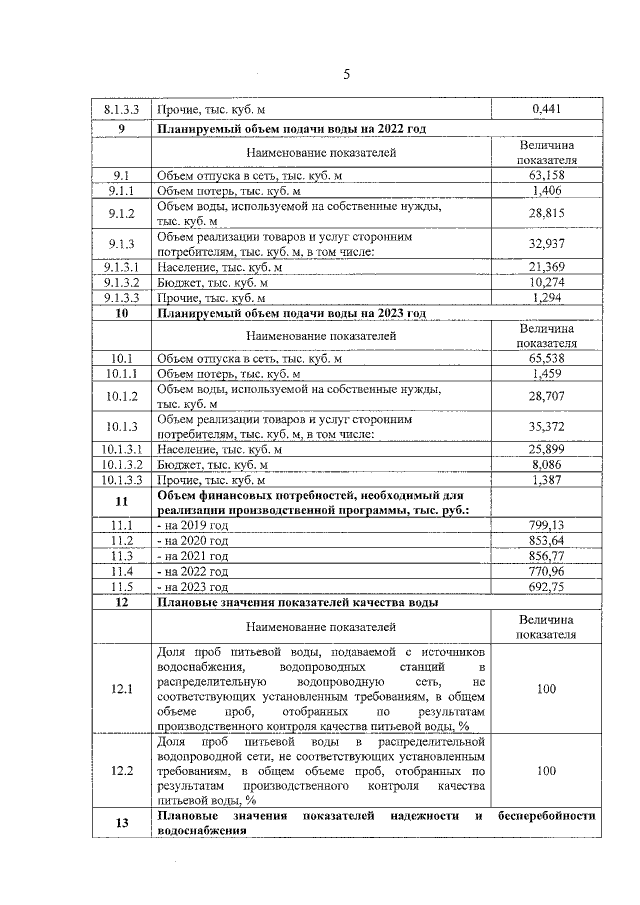 5

| | | |
|---|---|---|
| 8.1.3.3 | Прочие, тыс. куб. м | 0,441 |
| 9 | Планируемый объем подачи воды на 2022 год | |
| | Наименование показателей | Величина показателя |
| 9.1 | Объем отпуска в сеть, тыс. куб. м | 63,158 |
| 9.1.1 | Объем потерь, тыс. куб. м | 1,406 |
| 9.1.2 | Объем воды, используемой на собственные нужды, тыс. куб. м | 28,815 |
| 9.1.3 | Объем реализации товаров и услуг сторонним потребителям, тыс. куб. м, в том числе: | 32,937 |
| 9.1.3.1 | Население, тыс. куб. м | 21,369 |
| 9.1.3.2 | Бюджет, тыс. куб. м | 10,274 |
| 9.1.3.3 | Прочие, тыс. куб. м | 1,294 |
| 10 | Планируемый объем подачи воды на 2023 год | |
| | Наименование показателей | Величина показателя |
| 10.1 | Объем отпуска в сеть, тыс. куб. м | 65,538 |
| 10.1.1 | Объем потерь, тыс. куб. м | 1,459 |
| 10.1.2 | Объем воды, используемой на собственные нужды, тыс. куб. м | 28,707 |
| 10.1.3 | Объем реализации товаров и услуг сторонним потребителям, тыс. куб. м, в том числе: | 35,372 |
| 10.1.3.1 | Население, тыс. куб. м | 25,899 |
| 10.1.3.2 | Бюджет, тыс. куб. м | 8,086 |
| 10.1.3.3 | Прочие, тыс. куб. м | 1,387 |
| 11 | Объем финансовых потребностей, необходимый для реализации производственной программы, тыс. руб.: | |
| 11.1 | - на 2019 год | 799,13 |
| 11.2 | - на 2020 год | 853,64 |
| 11.3 | - на 2021 год | 856,77 |
| 11.4 | - на 2022 год | 770,96 |
| 11.5 | - на 2023 год | 692,75 |
| 12 | Плановые значения показателей качества воды | |
| | Наименование показателей | Величина показателя |
| 12.1 | Доля проб питьевой воды, подаваемой с источников водоснабжения, водопроводных станций в распределительную водопроводную сеть, не соответствующих установленным требованиям, в общем объеме проб, отобранных по результатам производственного контроля качества питьевой воды, % | 100 |
| 12.2 | Доля проб питьевой воды в распределительной водопроводной сети, не соответствующих установленным требованиям, в общем объеме проб, отобранных по результатам производственного контроля качества питьевой воды, % | 100 |
| 13 | Плановые значения показателей надежности и бесперебойности водоснабжения | |